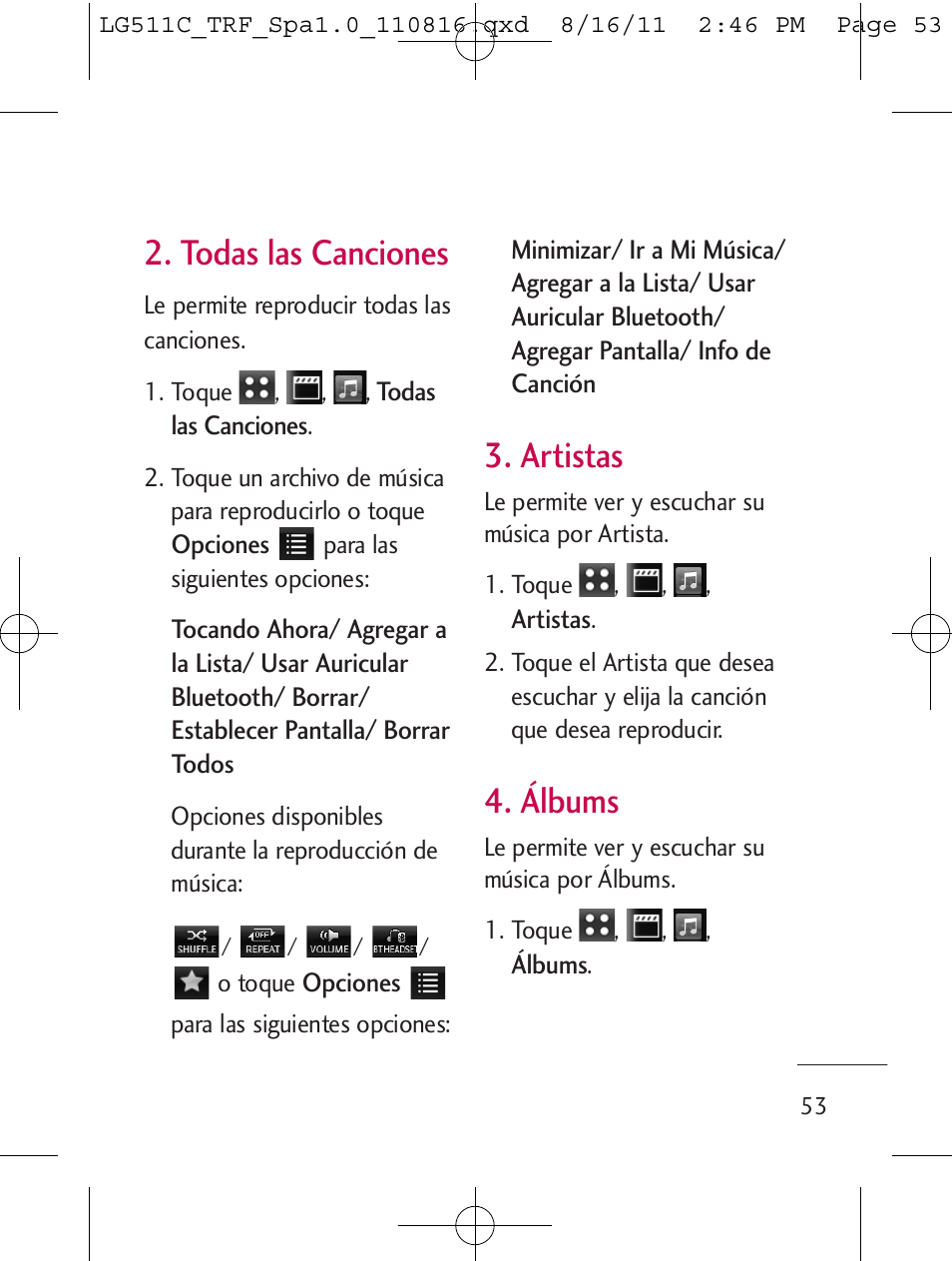 LG511C_TRF_Spa1.0_110816.qxd 8/16/11 2:46 PM Page 53

2. Todas las Canciones

Le permite reproducir todas las canciones.

1. Toque , , , Todas las Canciones.

2. Toque un archivo de música para reproducirlo o toque Opciones para las siguientes opciones:

Tocando Ahora/ Agregar a la Lista/ Usar Auricular Bluetooth/ Borrar/ Establecer Pantalla/ Borrar Todos

Opciones disponibles durante la reproducción de música:

SHUFFLE / OFF REPEAT / VOLUME / BTHEADSET / o toque Opciones para las siguientes opciones:

Minimizar/ Ir a Mi Música/ Agregar a la Lista/ Usar Auricular Bluetooth/ Agregar Pantalla/ Info de Canción

3. Artistas

Le permite ver y escuchar su música por Artista.

1. Toque , , , Artistas.

2. Toque el Artista que desea escuchar y elija la canción que desea reproducir.

4. Álbums

Le permite ver y escuchar su música por Álbums.

1. Toque , , , Álbums.

53